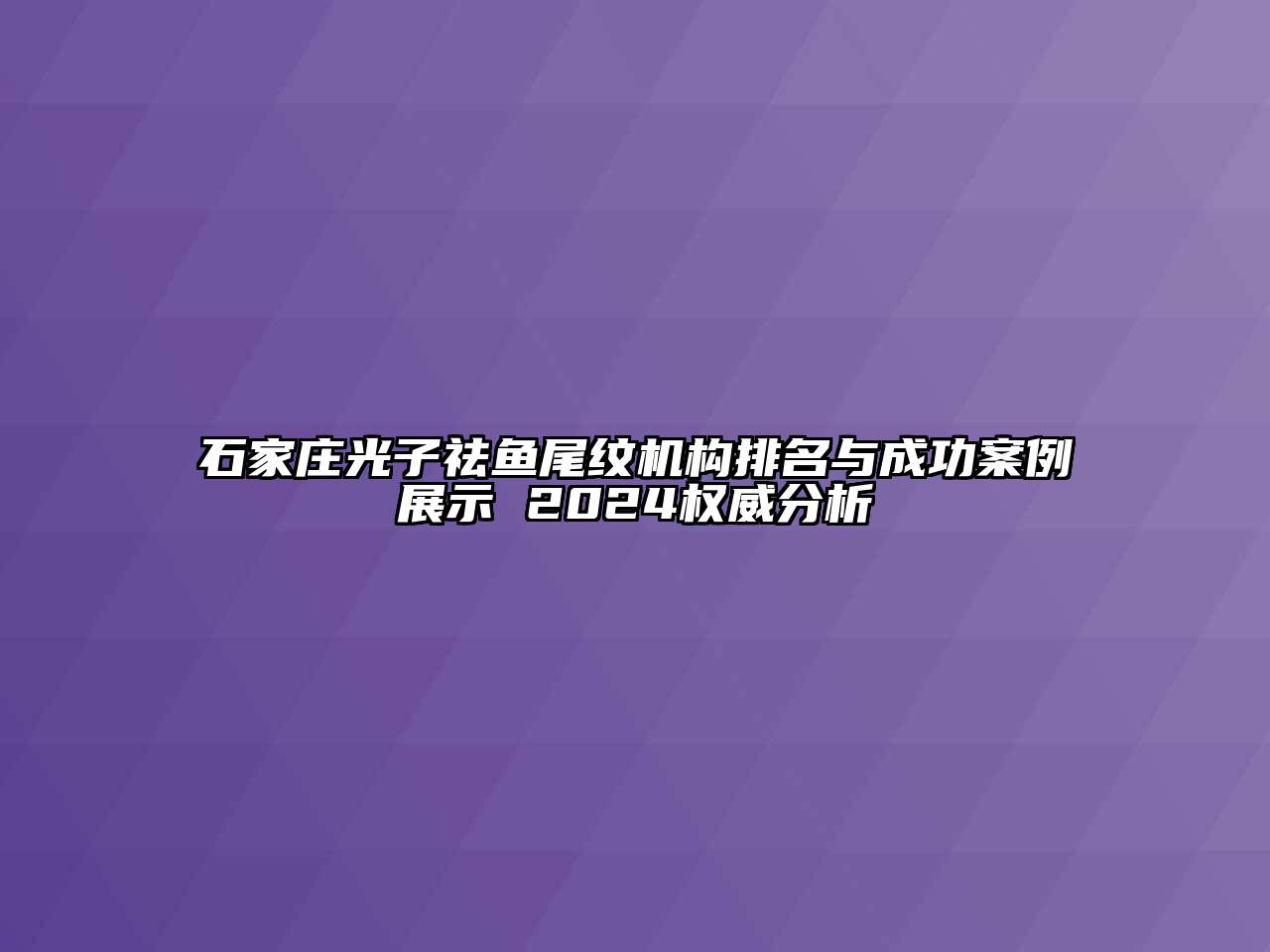 石家庄光子祛鱼尾纹机构排名与成功案例展示 2024权威分析